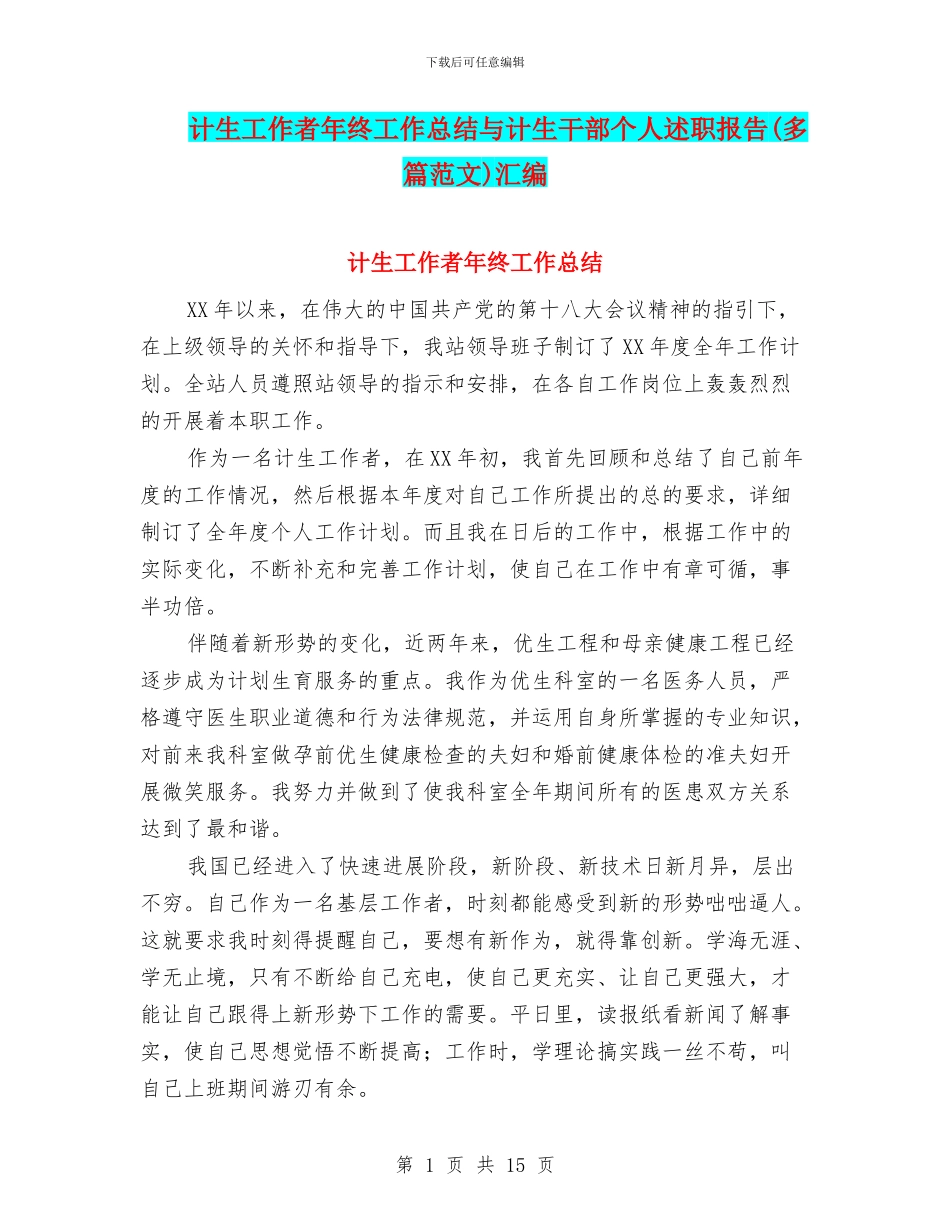 下载后可任意编辑

计生工作者年终工作总结与计生干部个人述职报告(多篇范文)汇编

计生工作者年终工作总结

XX年以来，在伟大的中国共产党的第十八大会议精神的指引下，在上级领导的关怀和指导下，我站领导班子制订了XX年度全年工作计划。全站人员遵照站领导的指示和安排，在各自工作岗位上轰轰烈烈的开展着本职工作。

作为一名计生工作者，在XX年初，我首先回顾和总结了自己前年度的工作情况，然后根据本年度对自己工作所提出的总的要求，详细制订了全年度个人工作计划。而且我在日后的工作中，根据工作中的实际变化，不断补充和完善工作计划，使自己在工作中有章可循，事半功倍。

伴随着新形势的变化，近两年来，优生工程和母亲健康工程已经逐步成为计划生育服务的重点。我作为优生科室的一名医务人员，严格遵守医生职业道德和行为法律规范，并运用自身所掌握的专业知识，对前来我科室做孕前优生健康检查的夫妇和婚前健康体检的准夫妇开展微笑服务。我努力并做到了使我科室全年期间所有的医患双方关系达到了最和谐。

我国已经进入了快速进展阶段，新阶段、新技术日新月异，层出不穷。自己作为一名基层工作者，时刻都能感受到新的形势咄咄逼人。这就要求我时刻得提醒自己，要想有新作为，就得靠创新。学海无涯、学无止境，只有不断给自己充电，使自己更充实、让自己更强大，才能让自己跟得上新形势下工作的需要。平日里，读报纸看新闻了解事实，使自己思想觉悟不断提高；工作时，学理论搞实践一丝不苟，叫自己上班期间游刃有余。

第 1 页 共 15 页